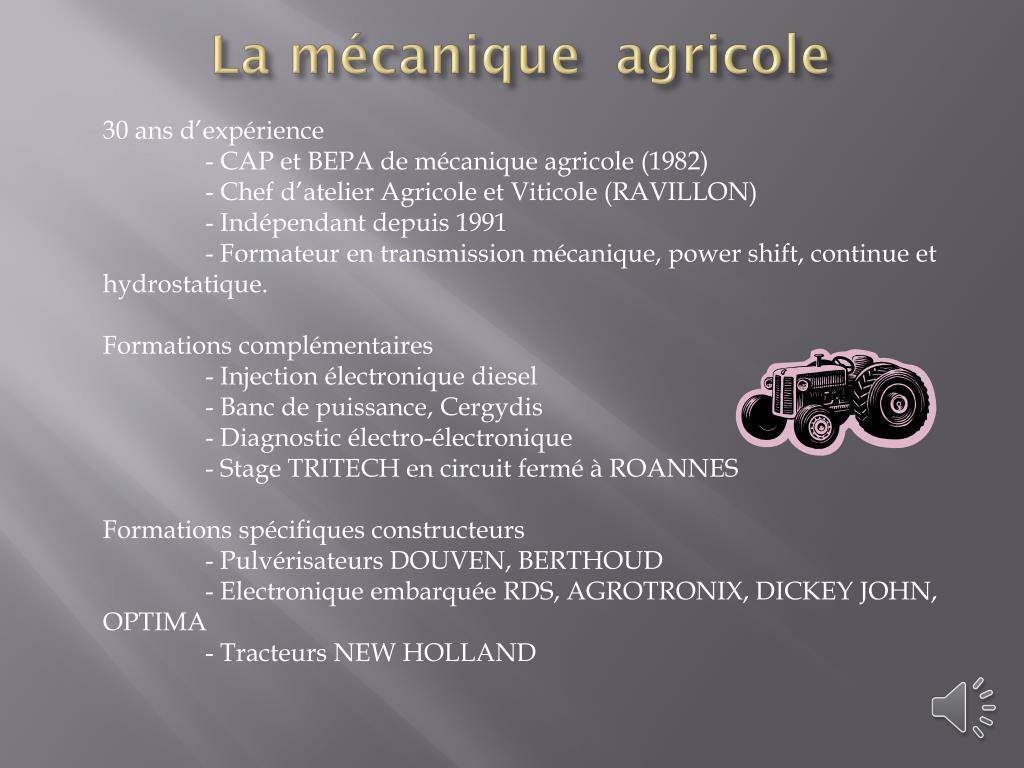 La mécanique  agricole

30 ans d’expérience
- CAP et BEPA de mécanique agricole (1982)
- Chef d’atelier Agricole et Viticole (RAVILLON)
- Indépendant depuis 1991
- Formateur en transmission mécanique, power shift, continue et hydrostatique.

Formations complémentaires
- Injection électronique diesel
- Banc de puissance, Cergydis
- Diagnostic électro-électronique
- Stage TRITECH en circuit fermé à ROANNES

Formations spécifiques constructeurs
- Pulvérisateurs DOUVEN, BERTHOUD
- Electronique embarquée RDS, AGROTRONIX, DICKEY JOHN, OPTIMA
- Tracteurs NEW HOLLAND